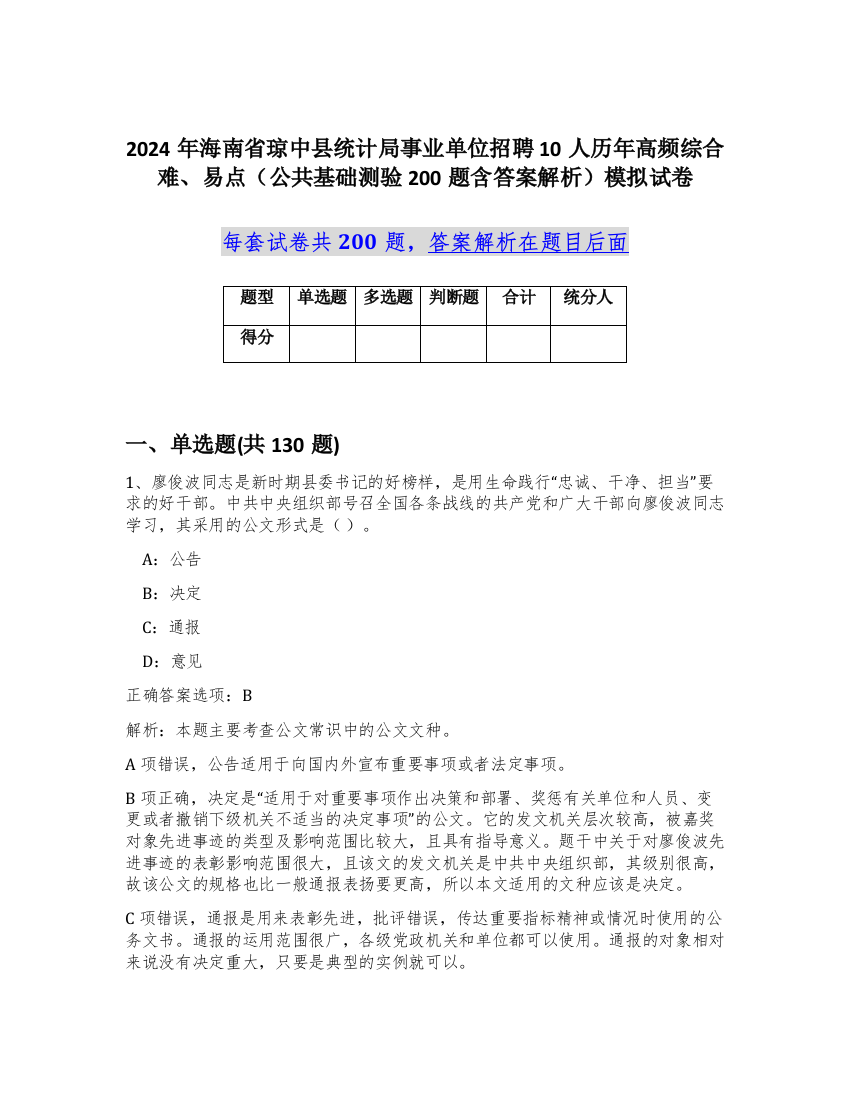 2024 年海南省琼中县统计局事业单位招聘 10 人历年高频综合难、易点（公共基础测验 200 题含答案解析）模拟试卷

每套试卷共 200 题，答案解析在题目后面

| 题型 | 单选题 | 多选题 | 判断题 | 合计 | 统分人 |
|---|---|---|---|---|---|
| 得分 | | | | | |

一、单选题(共 130 题)

1、廖俊波同志是新时期县委书记的好榜样，是用生命践行“忠诚、干净、担当”要求的好干部。中共中央组织部号召全国各条战线的共产党和广大干部向廖俊波同志学习，其采用的公文形式是（ ）。

A：公告

B：决定

C：通报

D：意见

正确答案选项：B

解析：本题主要考查公文常识中的公文文种。

A 项错误，公告适用于向国内外宣布重要事项或者法定事项。

B 项正确，决定是“适用于对重要事项作出决策和部署、奖惩有关单位和人员、变更或者撤销下级机关不适当的决定事项”的公文。它的发文机关层次较高，被嘉奖对象先进事迹的类型及影响范围比较大，且具有指导意义。题干中关于对廖俊波先进事迹的表彰影响范围很大，且该文的发文机关是中共中央组织部，其级别很高，故该公文的规格也比一般通报表扬要更高，所以本文适用的文种应该是决定。

C 项错误，通报是用来表彰先进，批评错误，传达重要指标精神或情况时使用的公务文书。通报的运用范围很广，各级党政机关和单位都可以使用。通报的对象相对来说没有决定重大，只要是典型的实例就可以。